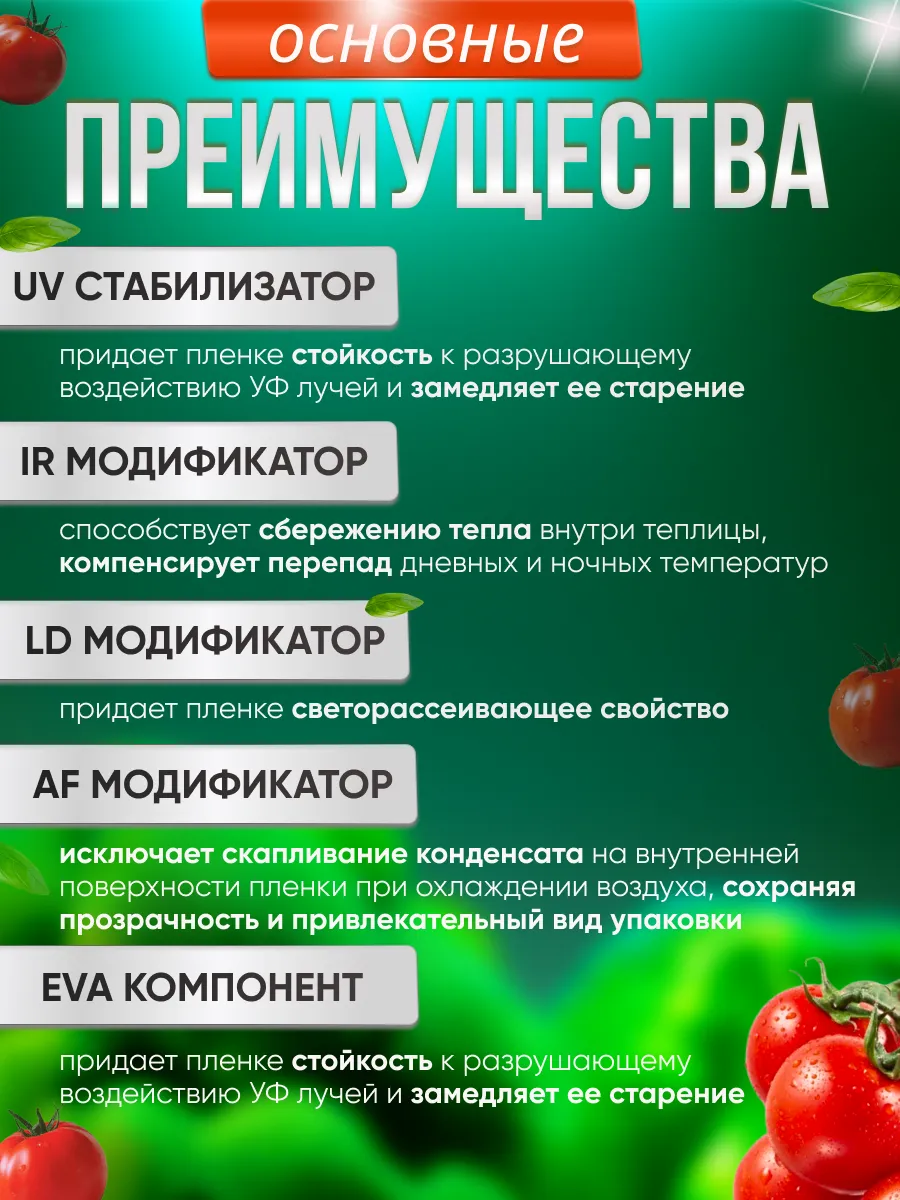 основные

ПРЕИМУЩЕСТВА

UV СТАБИЛИЗАТОР

придает пленке стойкость к разрушающему воздействию УФ лучей и замедляет ее старение

IR МОДИФИКАТОР

способствует сбережению тепла внутри теплицы, компенсирует перепад дневных и ночных температур

LD МОДИФИКАТОР

придает пленке светорассеивающее свойство

AF МОДИФИКАТОР

исключает скапливание конденсата на внутренней поверхности пленки при охлаждении воздуха, сохраняя прозрачность и привлекательный вид упаковки

EVA КОМПОНЕНТ

придает пленке стойкость к разрушающему воздействию УФ лучей и замедляет ее старение